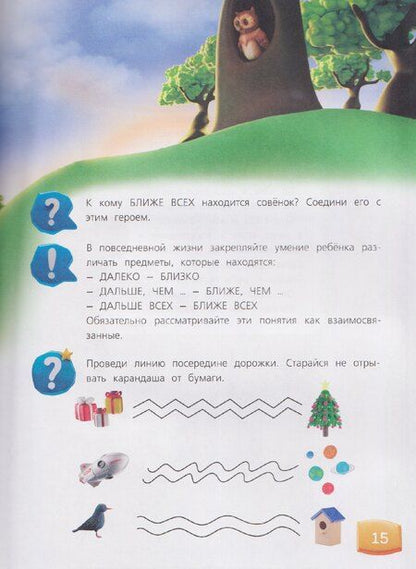 ?

К кому БЛИЖЕ ВСЕХ находится совёнок? Соедини его с этим героем.

!

В повседневной жизни закрепляйте умение ребёнка различать предметы, которые находятся:
– ДАЛЕКО – БЛИЗКО
– ДАЛЬШЕ, ЧЕМ ... – БЛИЖЕ, ЧЕМ ...
– ДАЛЬШЕ ВСЕХ – БЛИЖЕ ВСЕХ
Обязательно рассматривайте эти понятия как взаимосвязанные.

?

Проведи линию посередине дорожки. Старайся не отрывать карандаша от бумаги.

15